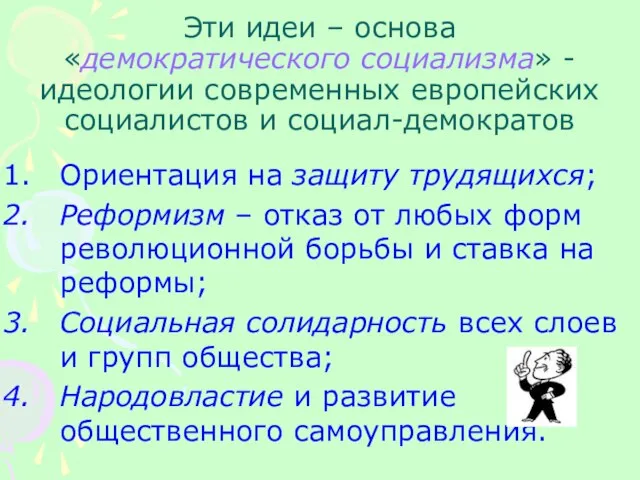 Эти идеи – основа «демократического социализма» - идеологии современных европейских социалистов и социал-демократов

1. Ориентация на защиту трудящихся;
2. Реформизм – отказ от любых форм революционной борьбы и ставка на реформы;
3. Социальная солидарность всех слоев и групп общества;
4. Народовластие и развитие общественного самоуправления.